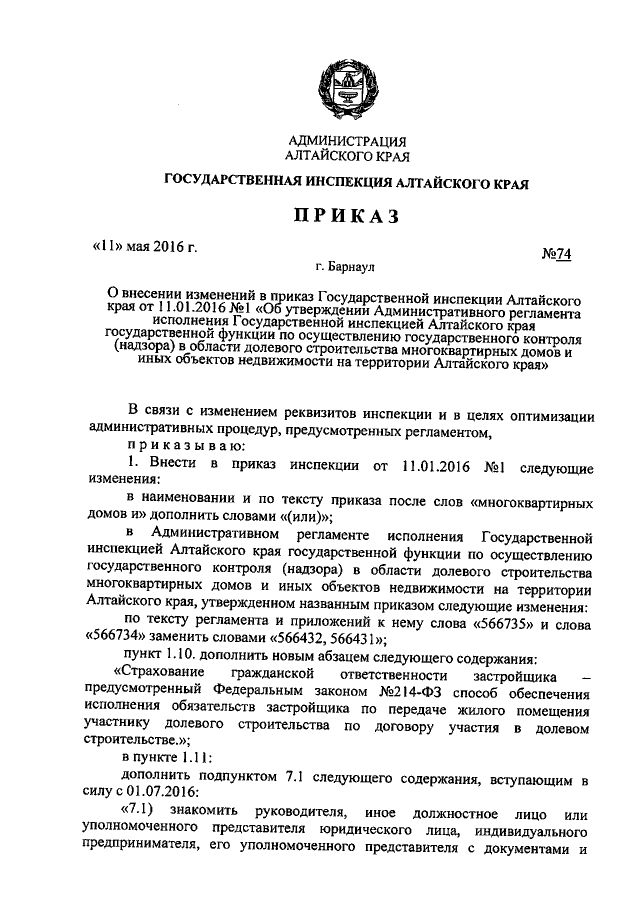 АДМИНИСТРАЦИЯ
АЛТАЙСКОГО КРАЯ

ГОСУДАРСТВЕННАЯ ИНСПЕКЦИЯ АЛТАЙСКОГО КРАЯ

ПРИКАЗ

«11» мая 2016 г. №74

г. Барнаул

О внесении изменений в приказ Государственной инспекции Алтайского края от 11.01.2016 №1 «Об утверждении Административного регламента исполнения Государственной инспекцией Алтайского края государственной функции по осуществлению государственного контроля (надзора) в области долевого строительства многоквартирных домов и иных объектов недвижимости на территории Алтайского края»

В связи с изменением реквизитов инспекции и в целях оптимизации административных процедур, предусмотренных регламентом,

приказываю:

1. Внести в приказ инспекции от 11.01.2016 №1 следующие изменения:

в наименовании и по тексту приказа после слов «многоквартирных домов и» дополнить словами «(или)»;

в Административном регламенте исполнения Государственной инспекцией Алтайского края государственной функции по осуществлению государственного контроля (надзора) в области долевого строительства многоквартирных домов и иных объектов недвижимости на территории Алтайского края, утвержденном названным приказом следующие изменения:

по тексту регламента и приложений к нему слова «566735» и слова «566734» заменить словами «566432, 566431»;

пункт 1.10. дополнить новым абзацем следующего содержания:

«Страхование гражданской ответственности застройщика – предусмотренный Федеральным законом №214-ФЗ способ обеспечения исполнения обязательств застройщика по передаче жилого помещения участнику долевого строительства по договору участия в долевом строительстве.»;

в пункте 1.11:

дополнить подпунктом 7.1 следующего содержания, вступающим в силу с 01.07.2016:

«7.1) знакомить руководителя, иное должностное лицо или уполномоченного представителя юридического лица, индивидуального предпринимателя, его уполномоченного представителя с документами и